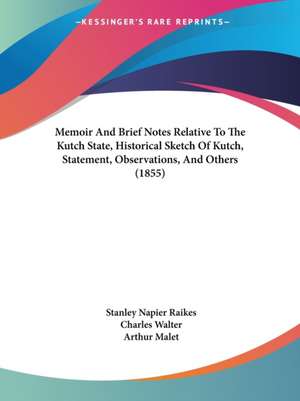 —KESSINGER'S RARE REPRINTS—

Memoir And Brief Notes Relative To The Kutch State, Historical Sketch Of Kutch, Statement, Observations, And Others (1855)

Stanley Napier Raikes
Charles Walter
Arthur Malet